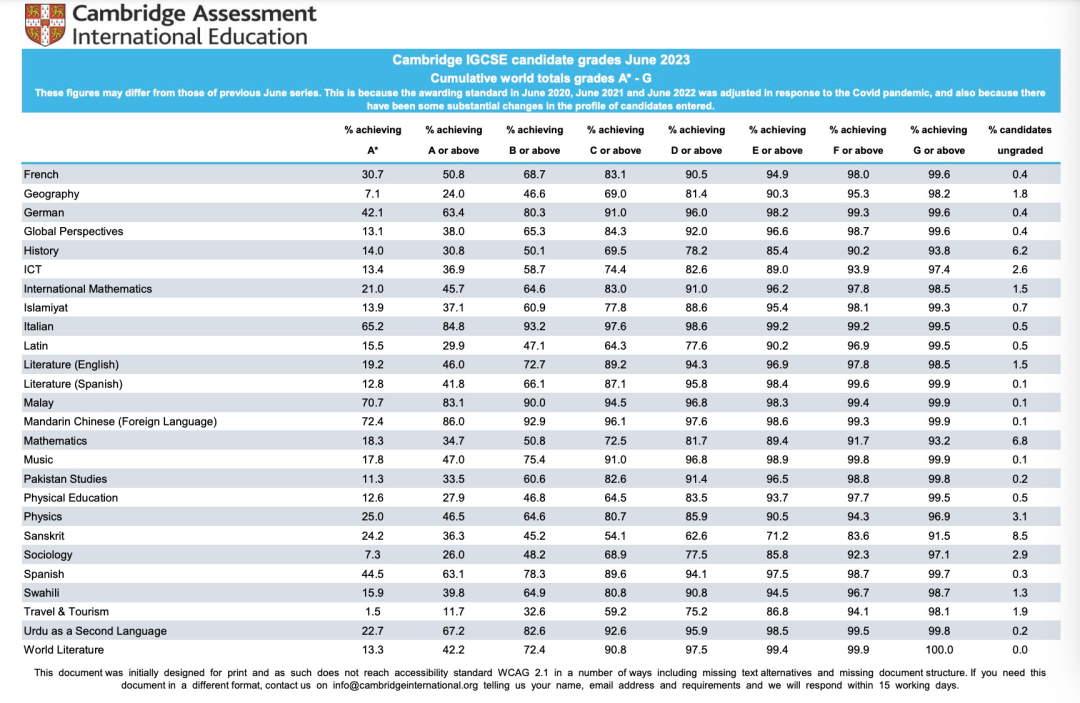 Cambridge Assessment International Education

Cambridge IGCSE candidate grades June 2023
Cumulative world totals grades A* - G
These figures may differ from those of previous June series. This is because the awarding standard in June 2020, June 2021 and June 2022 was adjusted in response to the Covid pandemic, and also because there have been some substantial changes in the profile of candidates entered.

| | % achieving A* | % achieving A or above | % achieving B or above | % achieving C or above | % achieving D or above | % achieving E or above | % achieving F or above | % achieving G or above | % candidates ungraded |
|---|---|---|---|---|---|---|---|---|---|
| French | 30.7 | 50.8 | 68.7 | 83.1 | 90.5 | 94.9 | 98.0 | 99.6 | 0.4 |
| Geography | 7.1 | 24.0 | 46.6 | 69.0 | 81.4 | 90.3 | 95.3 | 98.2 | 1.8 |
| German | 42.1 | 63.4 | 80.3 | 91.0 | 96.0 | 98.2 | 99.3 | 99.6 | 0.4 |
| Global Perspectives | 13.1 | 38.0 | 65.3 | 84.3 | 92.0 | 96.6 | 98.7 | 99.6 | 0.4 |
| History | 14.0 | 30.8 | 50.1 | 69.5 | 78.2 | 85.4 | 90.2 | 93.8 | 6.2 |
| ICT | 13.4 | 36.9 | 58.7 | 74.4 | 82.6 | 89.0 | 93.9 | 97.4 | 2.6 |
| International Mathematics | 21.0 | 45.7 | 64.6 | 83.0 | 91.0 | 96.2 | 97.8 | 98.5 | 1.5 |
| Islamiyat | 13.9 | 37.1 | 60.9 | 77.8 | 88.6 | 95.4 | 98.1 | 99.3 | 0.7 |
| Italian | 65.2 | 84.8 | 93.2 | 97.6 | 98.6 | 99.2 | 99.2 | 99.5 | 0.5 |
| Latin | 15.5 | 29.9 | 47.1 | 64.3 | 77.6 | 90.2 | 96.9 | 99.5 | 0.5 |
| Literature (English) | 19.2 | 46.0 | 72.7 | 89.2 | 94.3 | 96.9 | 97.8 | 98.5 | 1.5 |
| Literature (Spanish) | 12.8 | 41.8 | 66.1 | 87.1 | 95.8 | 98.4 | 99.6 | 99.9 | 0.1 |
| Malay | 70.7 | 83.1 | 90.0 | 94.5 | 96.8 | 98.3 | 99.4 | 99.9 | 0.1 |
| Mandarin Chinese (Foreign Language) | 72.4 | 86.0 | 92.9 | 96.1 | 97.6 | 98.6 | 99.3 | 99.9 | 0.1 |
| Mathematics | 18.3 | 34.7 | 50.8 | 72.5 | 81.7 | 89.4 | 91.7 | 93.2 | 6.8 |
| Music | 17.8 | 47.0 | 75.4 | 91.0 | 96.8 | 98.9 | 99.8 | 99.9 | 0.1 |
| Pakistan Studies | 11.3 | 33.5 | 60.6 | 82.6 | 91.4 | 96.5 | 98.8 | 99.8 | 0.2 |
| Physical Education | 12.6 | 27.9 | 46.8 | 64.5 | 83.5 | 93.7 | 97.7 | 99.5 | 0.5 |
| Physics | 25.0 | 46.5 | 64.6 | 80.7 | 85.9 | 90.5 | 94.3 | 96.9 | 3.1 |
| Sanskrit | 24.2 | 36.3 | 45.2 | 54.1 | 62.6 | 71.2 | 83.6 | 91.5 | 8.5 |
| Sociology | 7.3 | 26.0 | 48.2 | 68.9 | 77.5 | 85.8 | 92.3 | 97.1 | 2.9 |
| Spanish | 44.5 | 63.1 | 78.3 | 89.6 | 94.1 | 97.5 | 98.7 | 99.7 | 0.3 |
| Swahili | 15.9 | 39.8 | 64.9 | 80.8 | 90.8 | 94.5 | 96.7 | 98.7 | 1.3 |
| Travel & Tourism | 1.5 | 11.7 | 32.6 | 59.2 | 75.2 | 86.8 | 94.1 | 98.1 | 1.9 |
| Urdu as a Second Language | 22.7 | 67.2 | 82.6 | 92.6 | 95.9 | 98.5 | 99.5 | 99.8 | 0.2 |
| World Literature | 13.3 | 42.2 | 72.4 | 90.8 | 97.5 | 99.4 | 99.9 | 100.0 | 0.0 |

This document was initially designed for print and as such does not reach accessibility standard WCAG 2.1 in a number of ways including missing text alternatives and missing document structure. If you need this document in a different format, contact us on info@cambridgeinternational.org telling us your name, email address and requirements and we will respond within 15 working days.